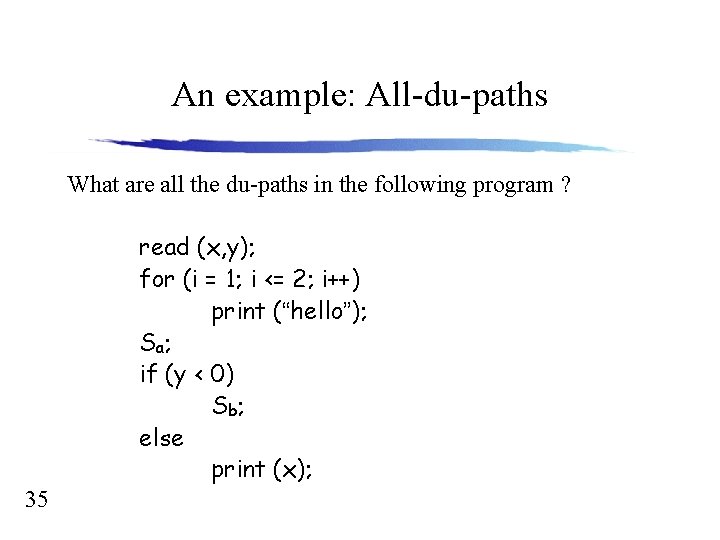 An example: All-du-paths

What are all the du-paths in the following program ?

read (x,y);
for (i = 1; i <= 2; i++)
print (“hello”);
$S_a$;
if (y < 0)
$S_b$;
else
print (x);

35